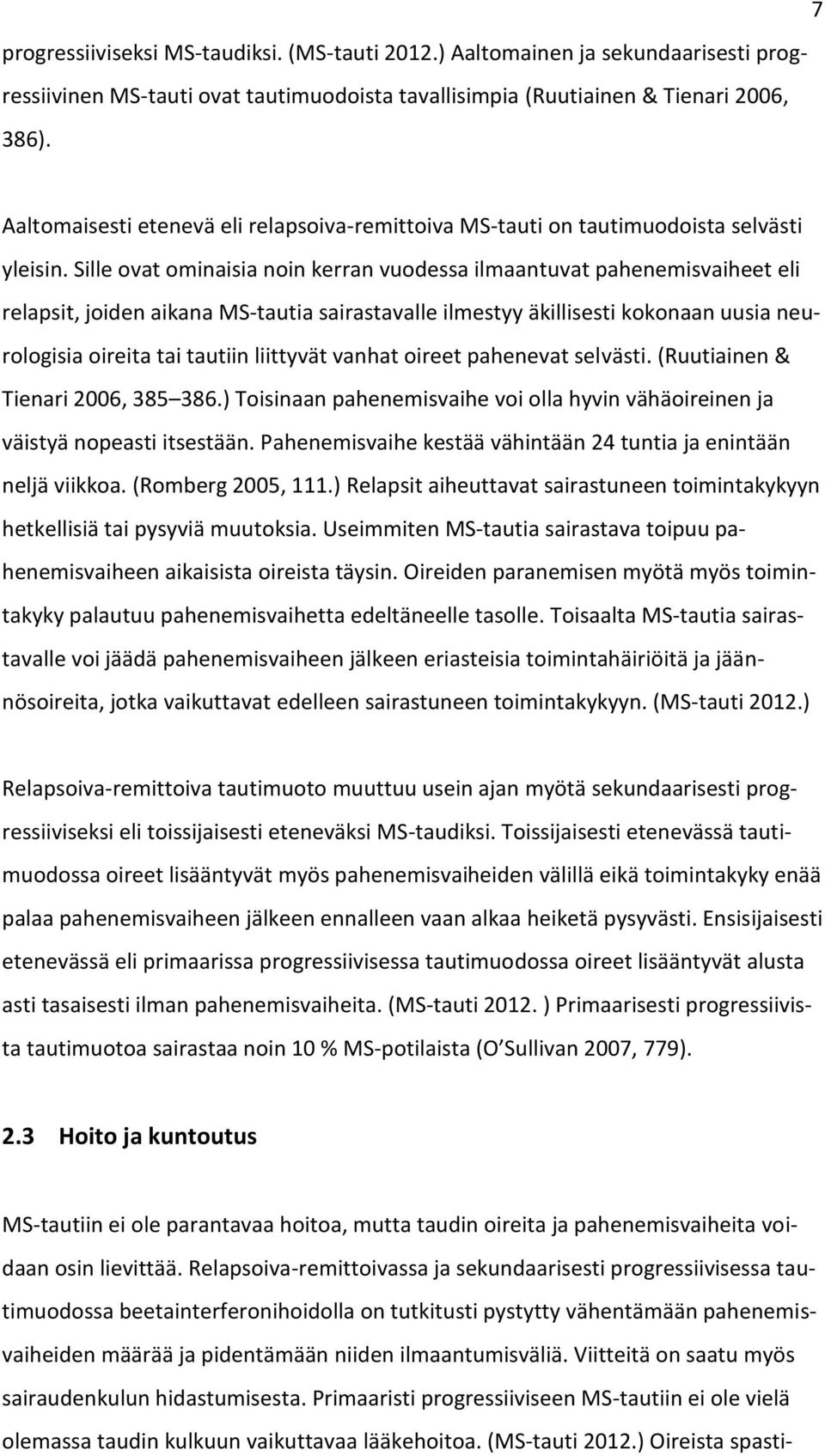 7

progressiiviseksi MS-taudiksi. (MS-tauti 2012.) Aaltomainen ja sekundaarisesti progressiivinen MS-tauti ovat tautimuodoista tavallisimpia (Ruutiainen & Tienari 2006, 386).

Aaltomaisesti etenevä eli relapsoiva-remittoiva MS-tauti on tautimuodoista selvästi yleisin. Sille ovat ominaisia noin kerran vuodessa ilmaantuvat pahenemisvaiheet eli relapsit, joiden aikana MS-tautia sairastavalle ilmestyy äkillisesti kokonaan uusia neurologisia oireita tai tautiin liittyvät vanhat oireet pahenevat selvästi. (Ruutiainen & Tienari 2006, 385 386.) Toisinaan pahenemisvaihe voi olla hyvin vähäoireinen ja väistyä nopeasti itsestään. Pahenemisvaihe kestää vähintään 24 tuntia ja enintään neljä viikkoa. (Romberg 2005, 111.) Relapsit aiheuttavat sairastuneen toimintakykyyn hetkellisiä tai pysyviä muutoksia. Useimmiten MS-tautia sairastava toipuu pahenemisvaiheen aikaisista oireista täysin. Oireiden paranemisen myötä myös toimintakyky palautuu pahenemisvaihetta edeltäneelle tasolle. Toisaalta MS-tautia sairastavalle voi jäädä pahenemisvaiheen jälkeen eriasteisia toimintahäiriöitä ja jäännösoireita, jotka vaikuttavat edelleen sairastuneen toimintakykyyn. (MS-tauti 2012.)

Relapsoiva-remittoiva tautimuoto muuttuu usein ajan myötä sekundaarisesti progressiiviseksi eli toissijaisesti eteneväksi MS-taudiksi. Toissijaisesti etenevässä tautimuodossa oireet lisääntyvät myös pahenemisvaiheiden välillä eikä toimintakyky enää palaa pahenemisvaiheen jälkeen ennalleen vaan alkaa heiketä pysyvästi. Ensisijaisesti etenevässä eli primaarissa progressiivisessa tautimuodossa oireet lisääntyvät alusta asti tasaisesti ilman pahenemisvaiheita. (MS-tauti 2012. ) Primaarisesti progressiivista tautimuotoa sairastaa noin 10 % MS-potilaista (O Sullivan 2007, 779).

2.3 Hoito ja kuntoutus

MS-tautiin ei ole parantavaa hoitoa, mutta taudin oireita ja pahenemisvaiheita voidaan osin lievittää. Relapsoiva-remittoivassa ja sekundaarisesti progressiivisessa tautimuodossa beetainterferonihoidolla on tutkitusti pystytty vähentämään pahenemisvaiheiden määrää ja pidentämään niiden ilmaantumisväliä. Viitteitä on saatu myös sairaudenkulun hidastumisesta. Primaaristi progressiiviseen MS-tautiin ei ole vielä olemassa taudin kulkuun vaikuttavaa lääkehoitoa. (MS-tauti 2012.) Oireista spasti-